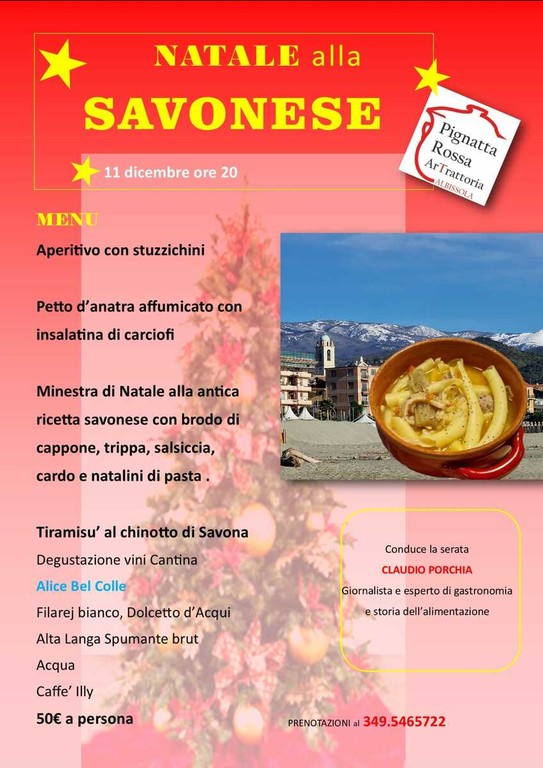 NATALE alla
SAVONESE

11 dicembre ore 20

Pignatta Rossa
ArTrattoria
ALBISSOLA

MENU
Aperitivo con stuzzichini

Petto d'anatra affumicato con insalatina di carciofi

Minestra di Natale alla antica ricetta savonese con brodo di cappone, trippa, salsiccia, cardo e natalini di pasta .

Tiramisu' al chinotto di Savona
Degustazione vini Cantina
Alice Bel Colle
Filarej bianco, Dolcetto d'Acqui
Alta Langa Spumante brut
Acqua
Caffe' Illy
50€ a persona

Conduce la serata
CLAUDIO PORCHIA
Giornalista e esperto di gastronomia e storia dell'alimentazione

PRENOTAZIONI al 349.5465722